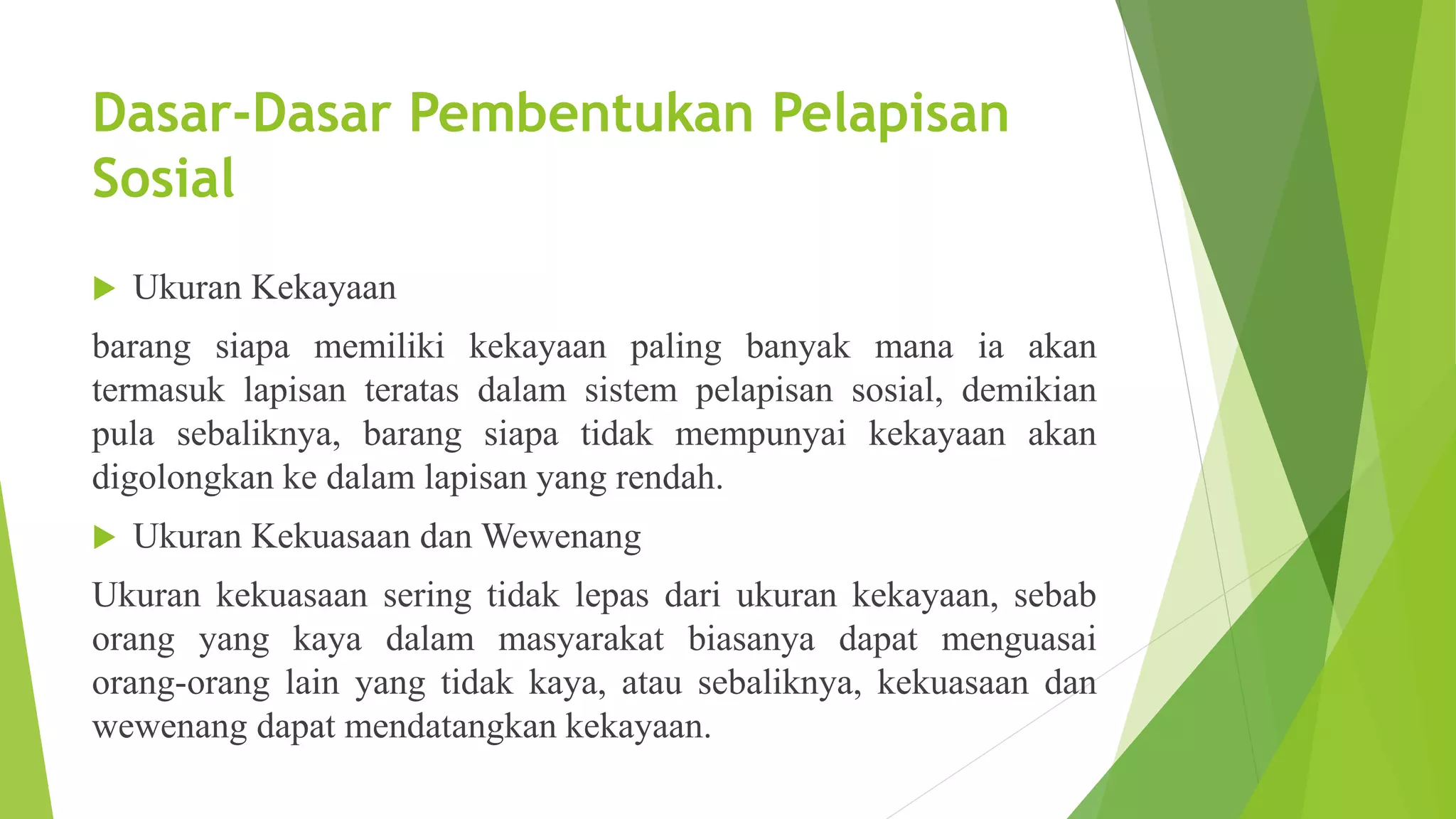 Dasar-Dasar Pembentukan Pelapisan Sosial

Ukuran Kekayaan

barang siapa memiliki kekayaan paling banyak mana ia akan termasuk lapisan teratas dalam sistem pelapisan sosial, demikian pula sebaliknya, barang siapa tidak mempunyai kekayaan akan digolongkan ke dalam lapisan yang rendah.

Ukuran Kekuasaan dan Wewenang

Ukuran kekuasaan sering tidak lepas dari ukuran kekayaan, sebab orang yang kaya dalam masyarakat biasanya dapat menguasai orang-orang lain yang tidak kaya, atau sebaliknya, kekuasaan dan wewenang dapat mendatangkan kekayaan.